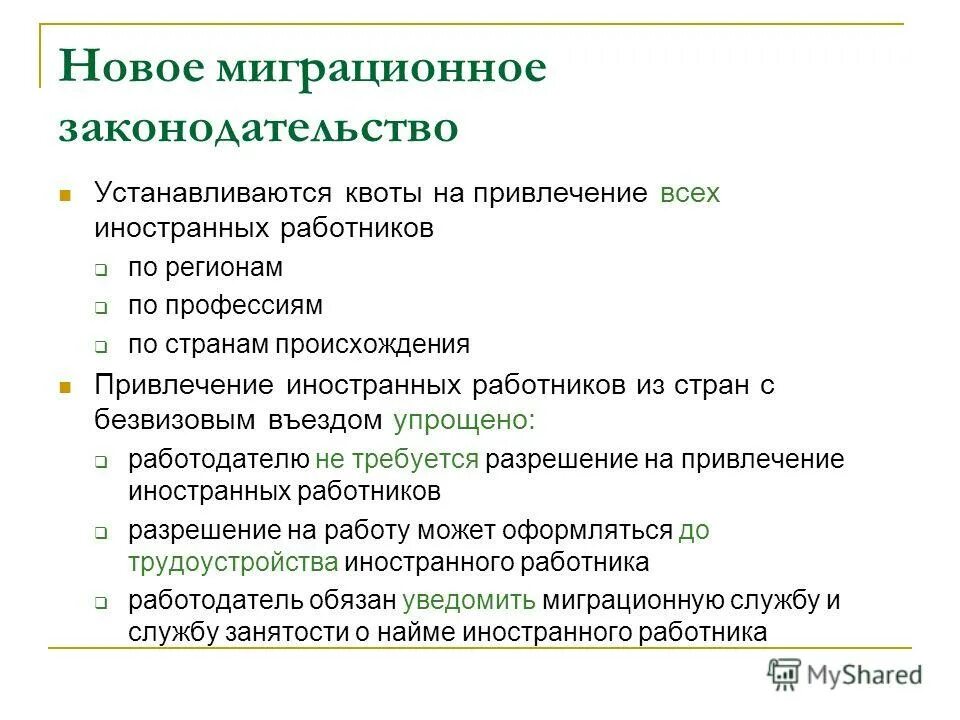 Новое миграционное законодательство

Устанавливаются квоты на привлечение всех иностранных работников

по регионам

по профессиям

по странам происхождения

Привлечение иностранных работников из стран с безвизовым въездом упрощено:

работодателю не требуется разрешение на привлечение иностранных работников

разрешение на работу может оформляться до трудоустройства иностранного работника

работодатель обязан уведомить миграционную службу и службу занятости о найме иностранного работника

MyShared